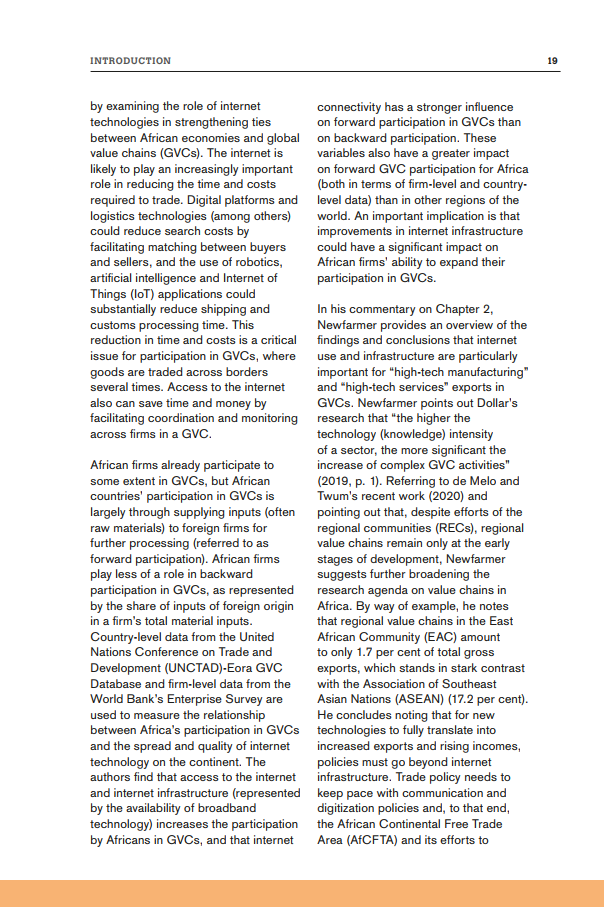 INTRODUCTION 19

by examining the role of internet technologies in strengthening ties between African economies and global value chains (GVCs). The internet is likely to play an increasingly important role in reducing the time and costs required to trade. Digital platforms and logistics technologies (among others) could reduce search costs by facilitating matching between buyers and sellers, and the use of robotics, artificial intelligence and Internet of Things (IoT) applications could substantially reduce shipping and customs processing time. This reduction in time and costs is a critical issue for participation in GVCs, where goods are traded across borders several times. Access to the internet also can save time and money by facilitating coordination and monitoring across firms in a GVC.

African firms already participate to some extent in GVCs, but African countries' participation in GVCs is largely through supplying inputs (often raw materials) to foreign firms for further processing (referred to as forward participation). African firms play less of a role in backward participation in GVCs, as represented by the share of inputs of foreign origin in a firm's total material inputs. Country-level data from the United Nations Conference on Trade and Development (UNCTAD)-Eora GVC Database and firm-level data from the World Bank's Enterprise Survey are used to measure the relationship between Africa's participation in GVCs and the spread and quality of internet technology on the continent. The authors find that access to the internet and internet infrastructure (represented by the availability of broadband technology) increases the participation by Africans in GVCs, and that internet connectivity has a stronger influence on forward participation in GVCs than on backward participation. These variables also have a greater impact on forward GVC participation for Africa (both in terms of firm-level and country-level data) than in other regions of the world. An important implication is that improvements in internet infrastructure could have a significant impact on African firms' ability to expand their participation in GVCs.

In his commentary on Chapter 2, Newfarmer provides an overview of the findings and conclusions that internet use and infrastructure are particularly important for "high-tech manufacturing" and "high-tech services" exports in GVCs. Newfarmer points out Dollar's research that "the higher the technology (knowledge) intensity of a sector, the more significant the increase of complex GVC activities" (2019, p. 1). Referring to de Melo and Twum's recent work (2020) and pointing out that, despite efforts of the regional communities (RECs), regional value chains remain only at the early stages of development, Newfarmer suggests further broadening the research agenda on value chains in Africa. By way of example, he notes that regional value chains in the East African Community (EAC) amount to only 1.7 per cent of total gross exports, which stands in stark contrast with the Association of Southeast Asian Nations (ASEAN) (17.2 per cent). He concludes noting that for new technologies to fully translate into increased exports and rising incomes, policies must go beyond internet infrastructure. Trade policy needs to keep pace with communication and digitization policies and, to that end, the African Continental Free Trade Area (AfCFTA) and its efforts to